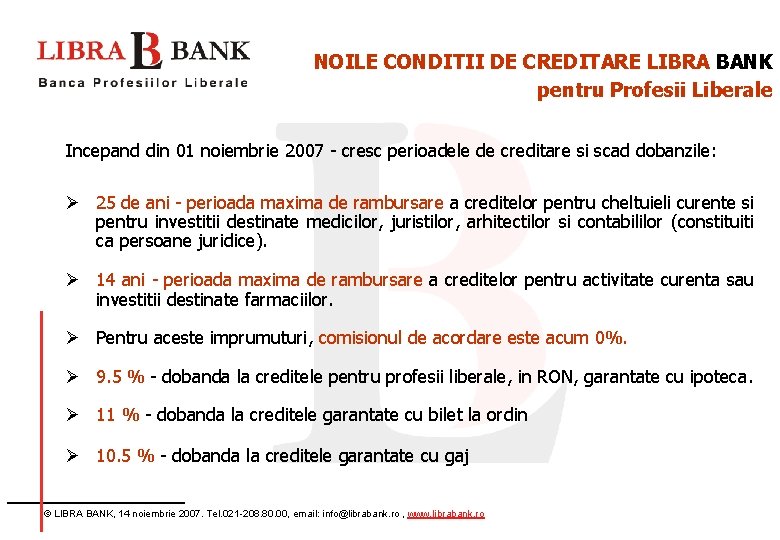 LIBRA B BANK
Banca Profesiilor Liberale

NOILE CONDITII DE CREDITARE LIBRA BANK
pentru Profesii Liberale

Incepand din 01 noiembrie 2007 - cresc perioadele de creditare si scad dobanzile:

➢ 25 de ani - perioada maxima de rambursare a creditelor pentru cheltuieli curente si pentru investitii destinate medicilor, juristilor, arhitectilor si contabililor (constituiti ca persoane juridice).

➢ 14 ani - perioada maxima de rambursare a creditelor pentru activitate curenta sau investitii destinate farmaciilor.

➢ Pentru aceste imprumuturi, comisionul de acordare este acum 0%.

➢ 9.5 % - dobanda la creditele pentru profesii liberale, in RON, garantate cu ipoteca.

➢ 11 % - dobanda la creditele garantate cu bilet la ordin

➢ 10.5 % - dobanda la creditele garantate cu gaj

© LIBRA BANK, 14 noiembrie 2007. Tel.021-208.80.00, email: info@librabank.ro , www.librabank.ro